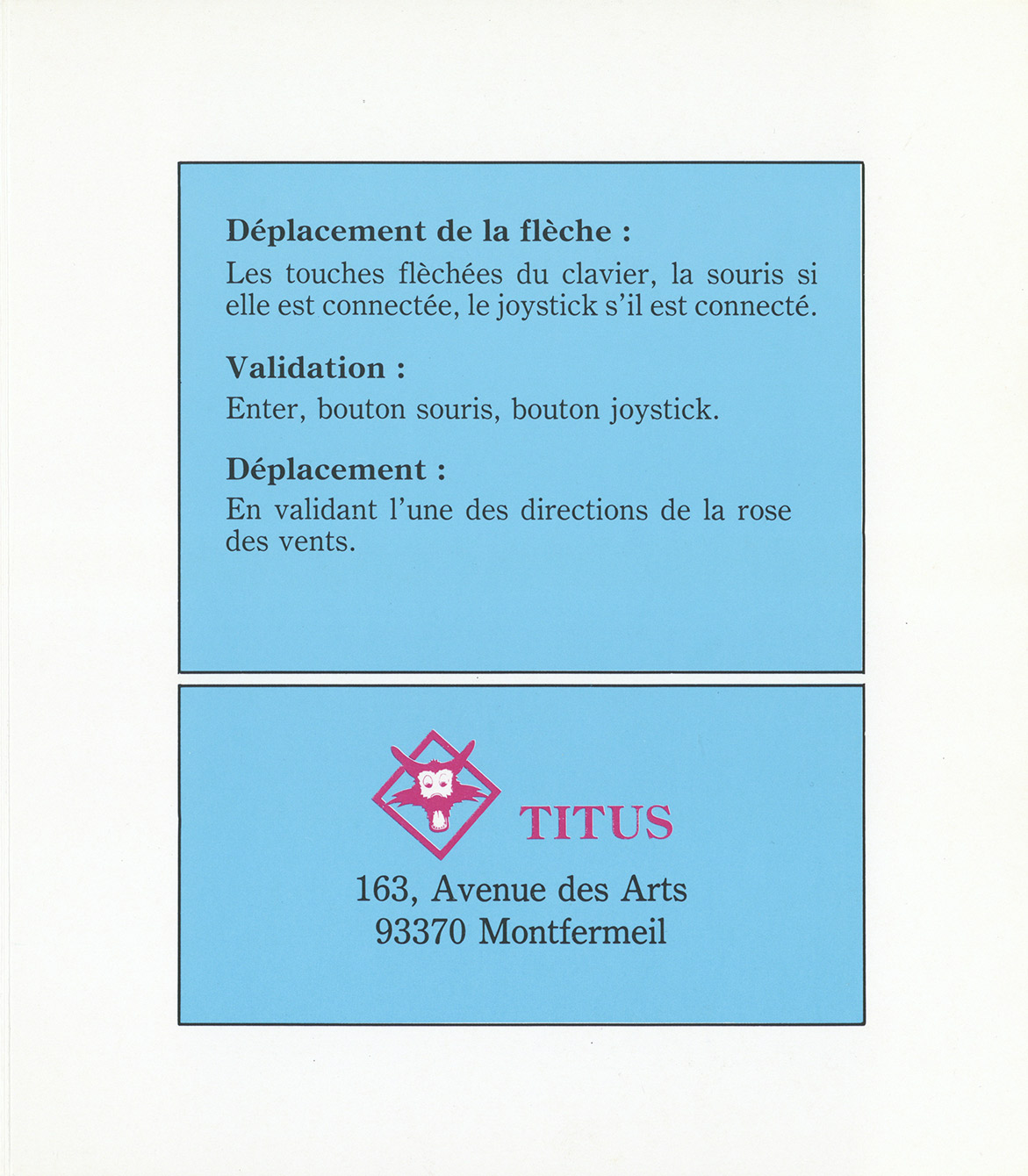 Déplacement de la flèche :
Les touches flèchées du clavier, la souris si elle est connectée, le joystick s'il est connecté.

Validation :
Enter, bouton souris, bouton joystick.

Déplacement :
En validant l'une des directions de la rose des vents.

TITUS
163, Avenue des Arts
93370 Montfermeil